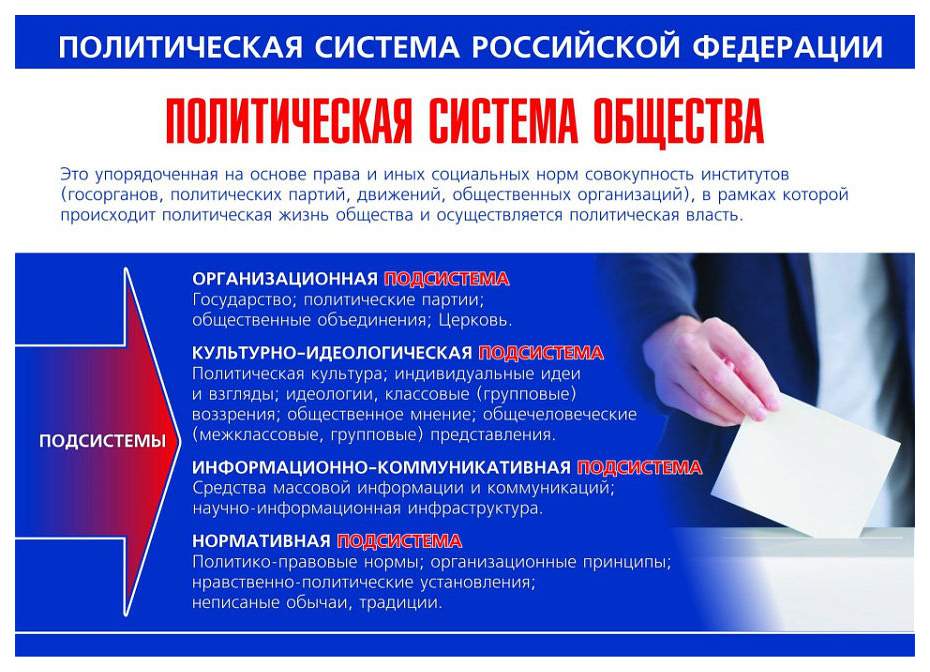 ПОЛИТИЧЕСКАЯ СИСТЕМА РОССИЙСКОЙ ФЕДЕРАЦИИ

ПОЛИТИЧЕСКАЯ СИСТЕМА ОБЩЕСТВА

Это упорядоченная на основе права и иных социальных норм совокупность институтов (госорганов, политических партий, движений, общественных организаций), в рамках которой происходит политическая жизнь общества и осуществляется политическая власть.

ПОДСИСТЕМЫ

ОРГАНИЗАЦИОННАЯ ПОДСИСТЕМА
Государство; политические партии; общественные объединения; Церковь.

КУЛЬТУРНО-ИДЕОЛОГИЧЕСКАЯ ПОДСИСТЕМА
Политическая культура; индивидуальные идеи и взгляды; идеологии, классовые (групповые) воззрения; общественное мнение; общечеловеческие (межклассовые, групповые) представления.

ИНФОРМАЦИОННО-КОММУНИКАТИВНАЯ ПОДСИСТЕМА
Средства массовой информации и коммуникаций; научно-информационная инфраструктура.

НОРМАТИВНАЯ ПОДСИСТЕМА
Политико-правовые нормы; организационные принципы; нравственно-политические установления; неписаные обычаи, традиции.